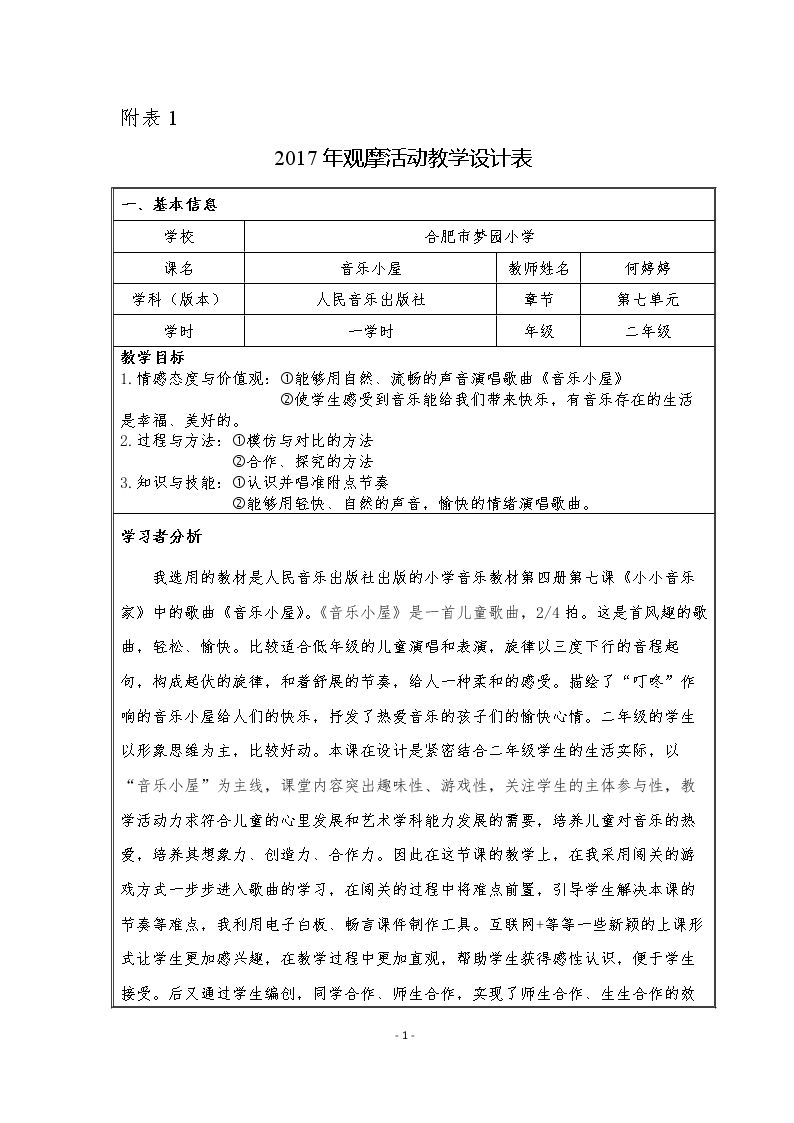 附表1

2017年观摩活动教学设计表

一、基本信息

学校 合肥市梦园小学

课名 音乐小屋 教师姓名 何婷婷

学科（版本） 人民音乐出版社 章节 第七单元

学时 一学时 年级 二年级

教学目标

1.情感态度与价值观：①能够用自然、流畅的声音演唱歌曲《音乐小屋》

②使学生感受到音乐能给我们带来快乐，有音乐存在的生活是幸福、美好的。

2.过程与方法：①模仿与对比的方法

②合作、探究的方法

3.知识与技能：①认识并唱准附点节奏

②能够用轻快、自然的声音，愉快的情绪演唱歌曲。

学习者分析

我选用的教材是人民音乐出版社出版的小学音乐教材第四册第七课《小小音乐家》中的歌曲《音乐小屋》。《音乐小屋》是一首儿童歌曲，2/4拍。这是首风趣的歌曲，轻松、愉快。比较适合低年级的儿童演唱和表演，旋律以三度下行的音程起句，构成起伏的旋律，和着舒展的节奏，给人一种柔和的感受。描绘了“叮咚”作响的音乐小屋给人们的快乐，抒发了热爱音乐的孩子们的愉快心情。二年级的学生以形象思维为主，比较好动。本课在设计是紧密结合二年级学生的生活实际，以“音乐小屋”为主线，课堂内容突出趣味性、游戏性，关注学生的主体参与性，教学活动力求符合儿童的心里发展和艺术学科能力发展的需要，培养儿童对音乐的热爱，培养其想象力、创造力、合作力。因此在这节课的教学上，在我采用闯关的游戏方式一步步进入歌曲的学习，在闯关的过程中将难点前置，引导学生解决本课的节奏等难点，我利用电子白板、畅言课件制作工具。互联网+等等一些新颖的上课形式让学生更加感兴趣，在教学过程中更加直观，帮助学生获得感性认识，便于学生接受。后又通过学生编创，同学合作、师生合作，实现了师生合作、生生合作的效

- 1 -